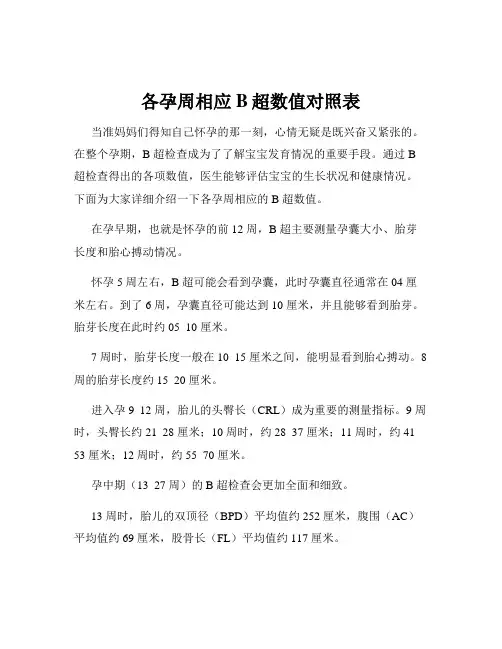 各孕周相应 B 超数值对照表

当准妈妈们得知自己怀孕的那一刻，心情无疑是既兴奋又紧张的。在整个孕期，B 超检查成为了了解宝宝发育情况的重要手段。通过 B 超检查得出的各项数值，医生能够评估宝宝的生长状况和健康情况。下面为大家详细介绍一下各孕周相应的 B 超数值。

在孕早期，也就是怀孕的前 12 周，B 超主要测量孕囊大小、胎芽长度和胎心搏动情况。

怀孕 5 周左右，B 超可能会看到孕囊，此时孕囊直径通常在 04 厘米左右。到了 6 周，孕囊直径可能达到 10 厘米，并且能够看到胎芽。胎芽长度在此时约 05 10 厘米。

7 周时，胎芽长度一般在 10 15 厘米之间，能明显看到胎心搏动。8 周的胎芽长度约 15 20 厘米。

进入孕 9 12 周，胎儿的头臀长（CRL）成为重要的测量指标。9 周时，头臀长约 21 28 厘米；10 周时，约 28 37 厘米；11 周时，约 41 53 厘米；12 周时，约 55 70 厘米。

孕中期（13 27 周）的 B 超检查会更加全面和细致。

13 周时，胎儿的双顶径（BPD）平均值约 252 厘米，腹围（AC）平均值约 69 厘米，股骨长（FL）平均值约 117 厘米。